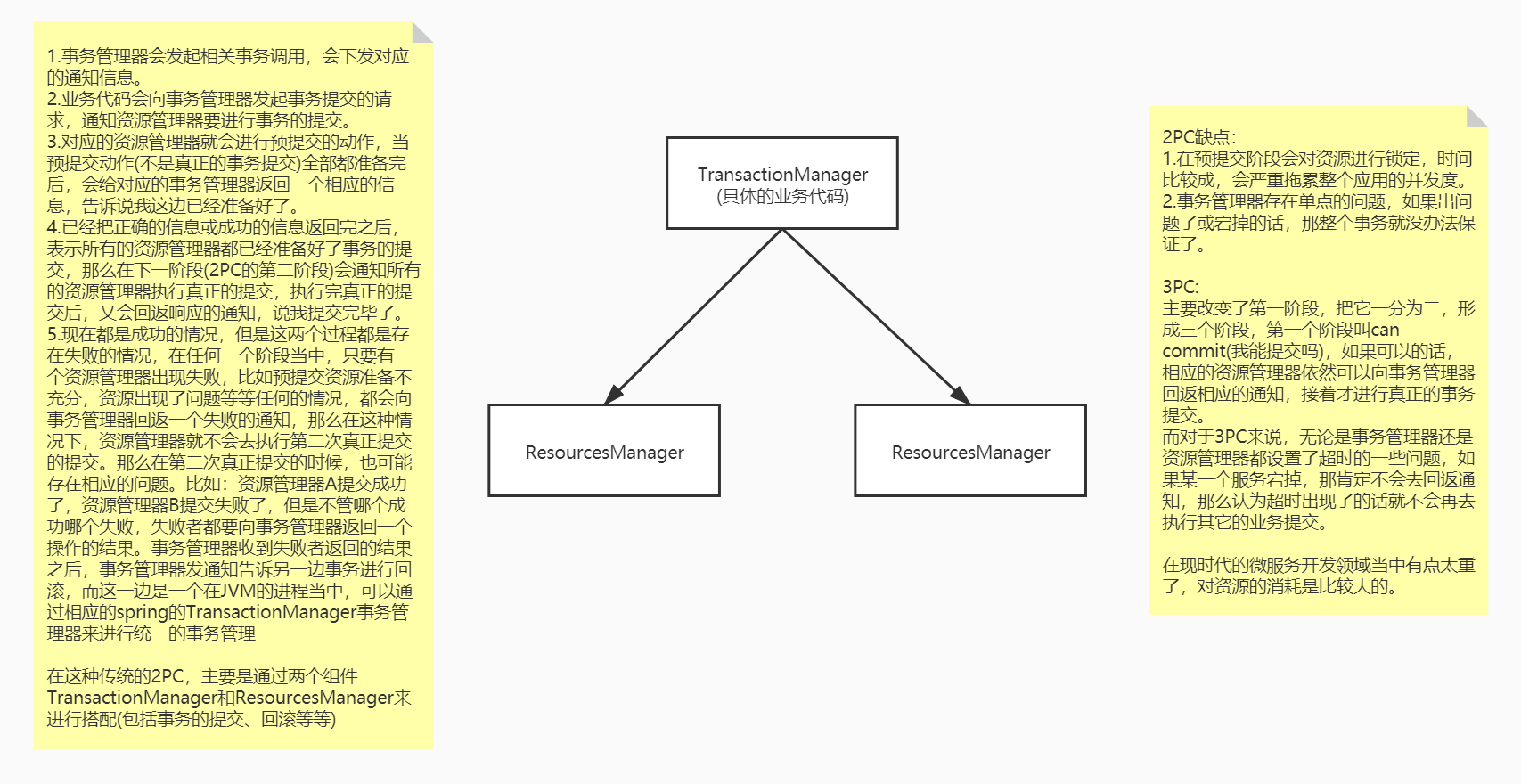 1.事务管理器会发起相关事务调用，会下发对应的通知信息。
2.业务代码会向事务管理器发起事务提交的请求，通知资源管理器要进行事务的提交。
3.对应的资源管理器就会进行预提交的动作，当预提交动作(不是真正的事务提交)全部都准备完后，会给对应的事务管理器返回一个相应的信息，告诉说我这边已经准备好了。
4.已经把正确的信息或成功的信息返回完之后，表示所有的资源管理器都已经准备好了事务的提交，那么在下一阶段(2PC的第二阶段)会通知所有的资源管理器执行真正的提交，执行完真正的提交后，又会回返响应的通知，说我提交完毕了。
5.现在都是成功的情况，但是这两个过程都是存在失败的情况，在任何一个阶段当中，只要有一个资源管理器出现失败，比如预提交资源准备不充分，资源出现了问题等等任何的情况，都会向事务管理器回返一个失败的通知，那么在这种情况下，资源管理器就不会去执行第二次真正提交的提交。那么在第二次真正提交的时候，也可能存在相应的问题。比如：资源管理器A提交成功了，资源管理器B提交失败了，但是不管哪个成功哪个失败，失败者都要向事务管理器返回一个操作的结果。事务管理器收到失败者返回的结果之后，事务管理器发通知告诉另一边事务进行回滚，而这一边是一个在JVM的进程当中，可以通过相应的spring的TransactionManager事务管理器来进行统一的事务管理

在这种传统的2PC，主要是通过两个组件TransactionManager和ResourcesManager来进行搭配(包括事务的提交、回滚等等)

TransactionManager
(具体的业务代码)

ResourcesManager

ResourcesManager

2PC缺点：
1.在预提交阶段会对资源进行锁定，时间比较成，会严重拖累整个应用的并发度。
2.事务管理器存在单点的问题，如果出问题了或宕掉的话，那整个事务就没办法保证了。

3PC:
主要改变了第一阶段，把它一分为二，形成三个阶段，第一个阶段叫can commit(我能提交吗)，如果可以的话，相应的资源管理器依然可以向事务管理器回返相应的通知，接着才进行真正的事务提交。
而对于3PC来说，无论是事务管理器还是资源管理器都设置了超时的一些问题，如果某一个服务宕掉，那肯定不会去回返通知，那么认为超时出现了的话就不会再去执行其它的业务提交。

在现时代的微服务开发领域当中有点太重了，对资源的消耗是比较大的。